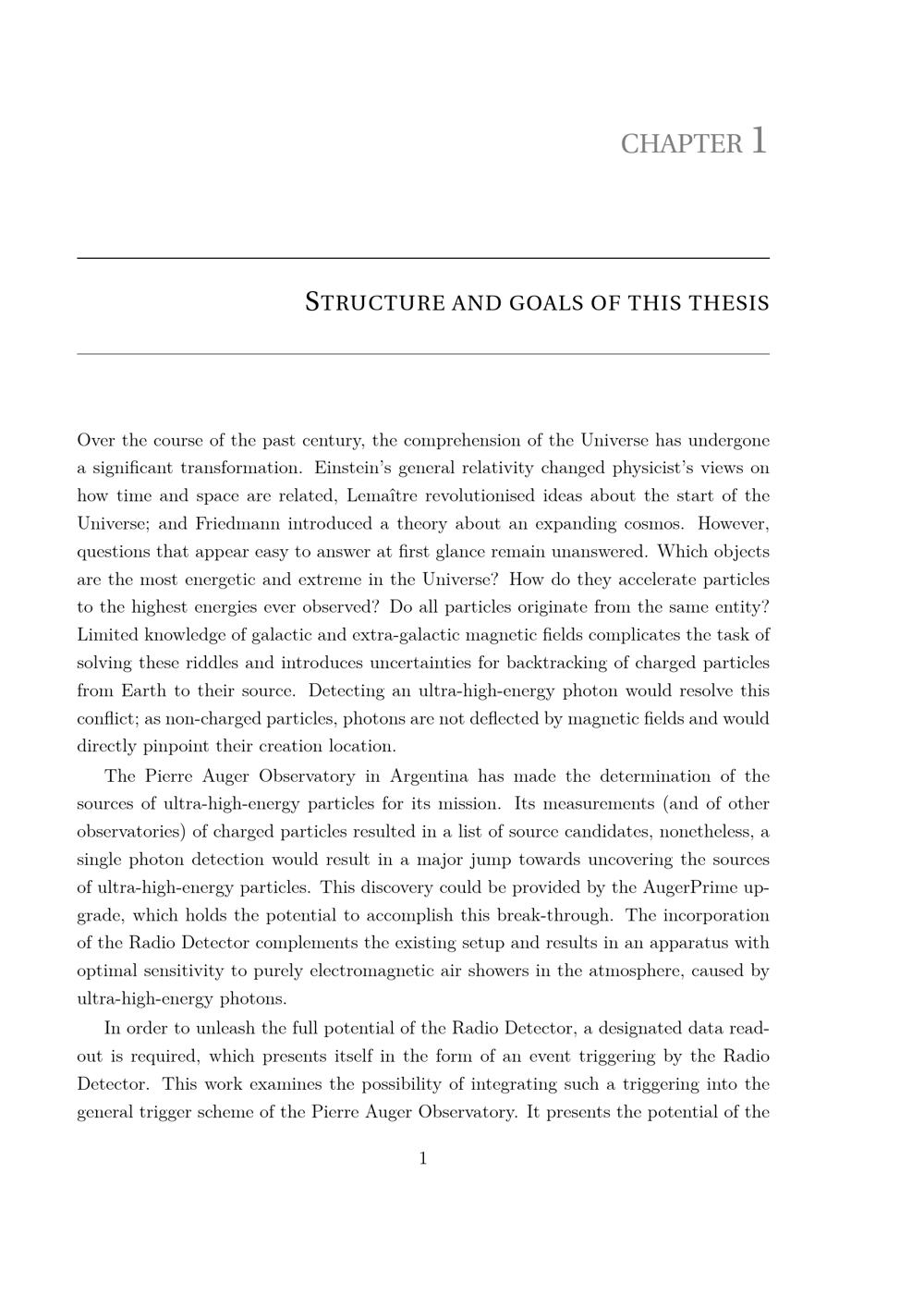 CHAPTER 1

STRUCTURE AND GOALS OF THIS THESIS

Over the course of the past century, the comprehension of the Universe has undergone a significant transformation. Einstein's general relativity changed physicist's views on how time and space are related, Lemaître revolutionised ideas about the start of the Universe; and Friedmann introduced a theory about an expanding cosmos. However, questions that appear easy to answer at first glance remain unanswered. Which objects are the most energetic and extreme in the Universe? How do they accelerate particles to the highest energies ever observed? Do all particles originate from the same entity? Limited knowledge of galactic and extra-galactic magnetic fields complicates the task of solving these riddles and introduces uncertainties for backtracking of charged particles from Earth to their source. Detecting an ultra-high-energy photon would resolve this conflict; as non-charged particles, photons are not deflected by magnetic fields and would directly pinpoint their creation location.

The Pierre Auger Observatory in Argentina has made the determination of the sources of ultra-high-energy particles for its mission. Its measurements (and of other observatories) of charged particles resulted in a list of source candidates, nonetheless, a single photon detection would result in a major jump towards uncovering the sources of ultra-high-energy particles. This discovery could be provided by the AugerPrime upgrade, which holds the potential to accomplish this break-through. The incorporation of the Radio Detector complements the existing setup and results in an apparatus with optimal sensitivity to purely electromagnetic air showers in the atmosphere, caused by ultra-high-energy photons.

In order to unleash the full potential of the Radio Detector, a designated data readout is required, which presents itself in the form of an event triggering by the Radio Detector. This work examines the possibility of integrating such a triggering into the general trigger scheme of the Pierre Auger Observatory. It presents the potential of the

1